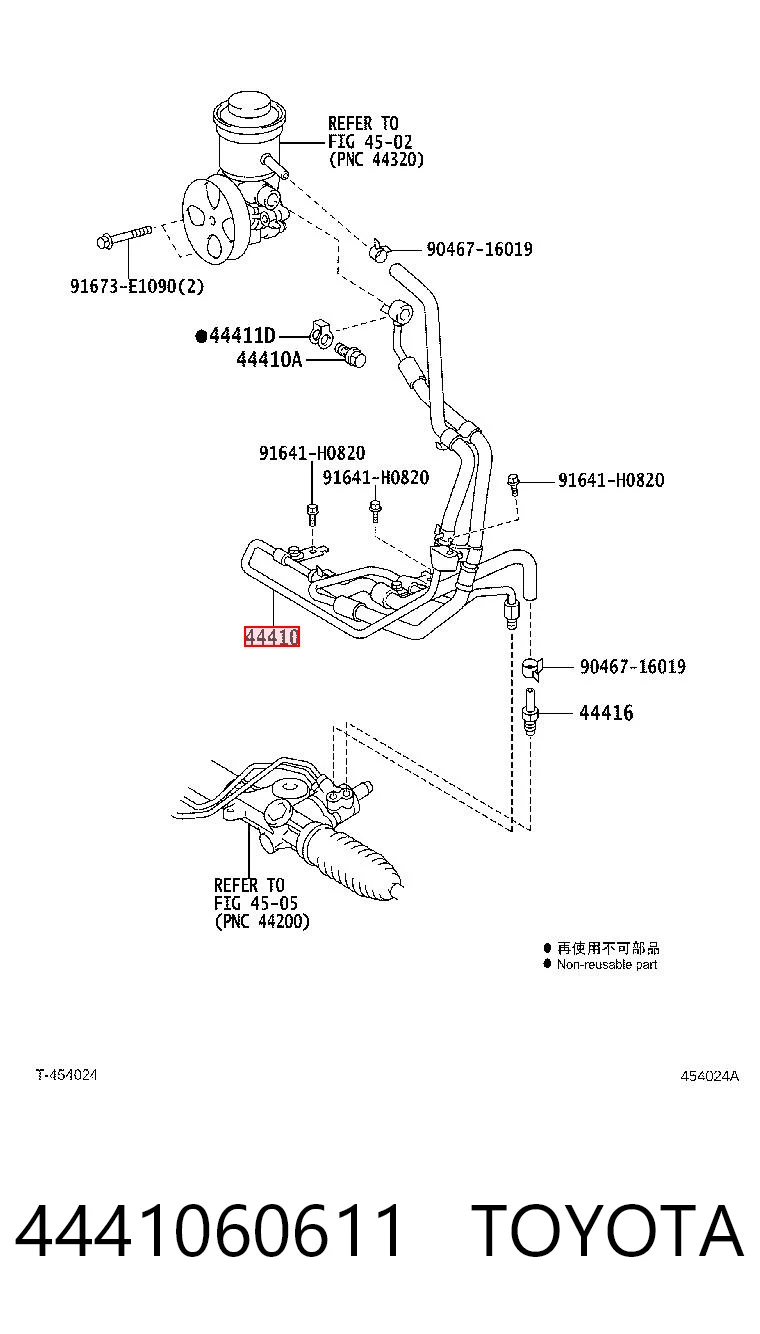 REFER TO
FIG 45-02
(PNC 44320)

90467-16019

91673-E1090(2)

●44411D

44410A

91641-H0820

91641-H0820

91641-H0820

44410

90467-16019

44416

REFER TO
FIG 45-05
(PNC 44200)

● 再使用不可部品
● Non-reusable part

T-454024

454024A

4441060611 TOYOTA